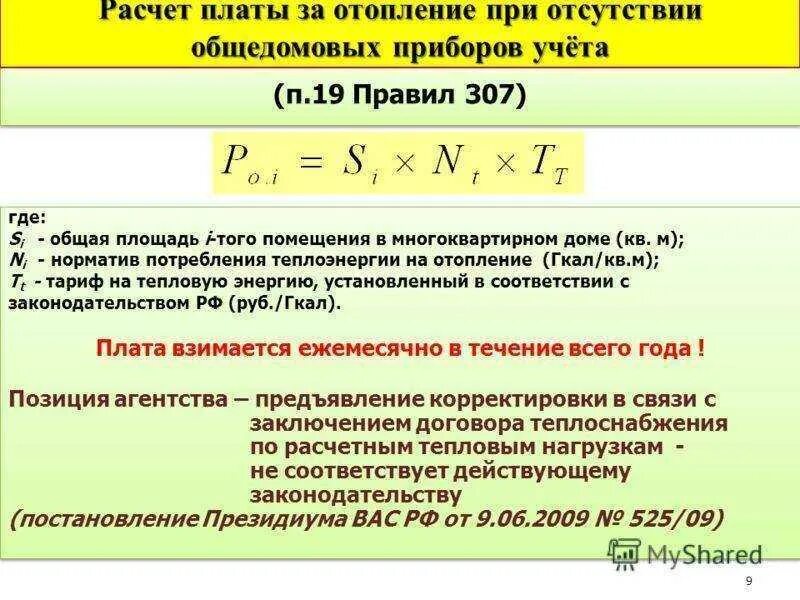 Расчет платы за отопление при отсутствии общедомовых приборов учёта

(п.19 Правил 307)

$P_{o.i} = S_i \times N_t \times T_T$

где:
$S_i$ - общая площадь i-того помещения в многоквартирном доме (кв. м);
$N_i$ - норматив потребления теплоэнергии на отопление (Гкал/кв.м);
$T_t$ - тариф на тепловую энергию, установленный в соответствии с законодательством РФ (руб./Гкал).

Плата взимается ежемесячно в течение всего года !

Позиция агентства – предъявление корректировки в связи с заключением договора теплоснабжения по расчетным тепловым нагрузкам - не соответствует действующему законодательству
(постановление Президиума ВАС РФ от 9.06.2009 № 525/09)

9

MyShared